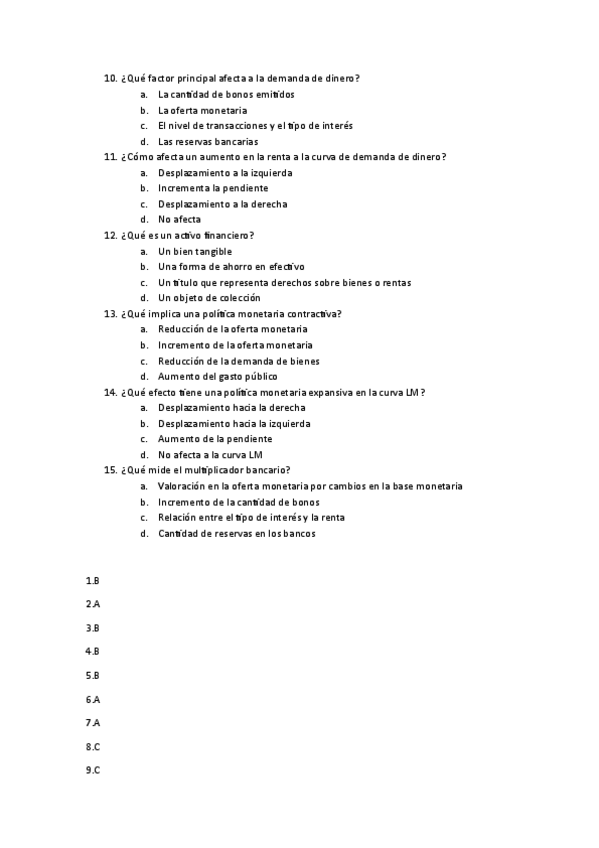 10. ¿Qué factor principal afecta a la demanda de dinero?
a. La cantidad de bonos emitidos
b. La oferta monetaria
c. El nivel de transacciones y el tipo de interés
d. Las reservas bancarias
11. ¿Cómo afecta un aumento en la renta a la curva de demanda de dinero?
a. Desplazamiento a la izquierda
b. Incrementa la pendiente
c. Desplazamiento a la derecha
d. No afecta
12. ¿Qué es un activo financiero?
a. Un bien tangible
b. Una forma de ahorro en efectivo
c. Un título que representa derechos sobre bienes o rentas
d. Un objeto de colección
13. ¿Qué implica una política monetaria contractiva?
a. Reducción de la oferta monetaria
b. Incremento de la oferta monetaria
c. Reducción de la demanda de bienes
d. Aumento del gasto público
14. ¿Qué efecto tiene una política monetaria expansiva en la curva LM?
a. Desplazamiento hacia la derecha
b. Desplazamiento hacia la izquierda
c. Aumento de la pendiente
d. No afecta a la curva LM
15. ¿Qué mide el multiplicador bancario?
a. Valoración en la oferta monetaria por cambios en la base monetaria
b. Incremento de la cantidad de bonos
c. Relación entre el tipo de interés y la renta
d. Cantidad de reservas en los bancos

1.B

2.A

3.B

4.B

5.B

6.A

7.A

8.C

9.C